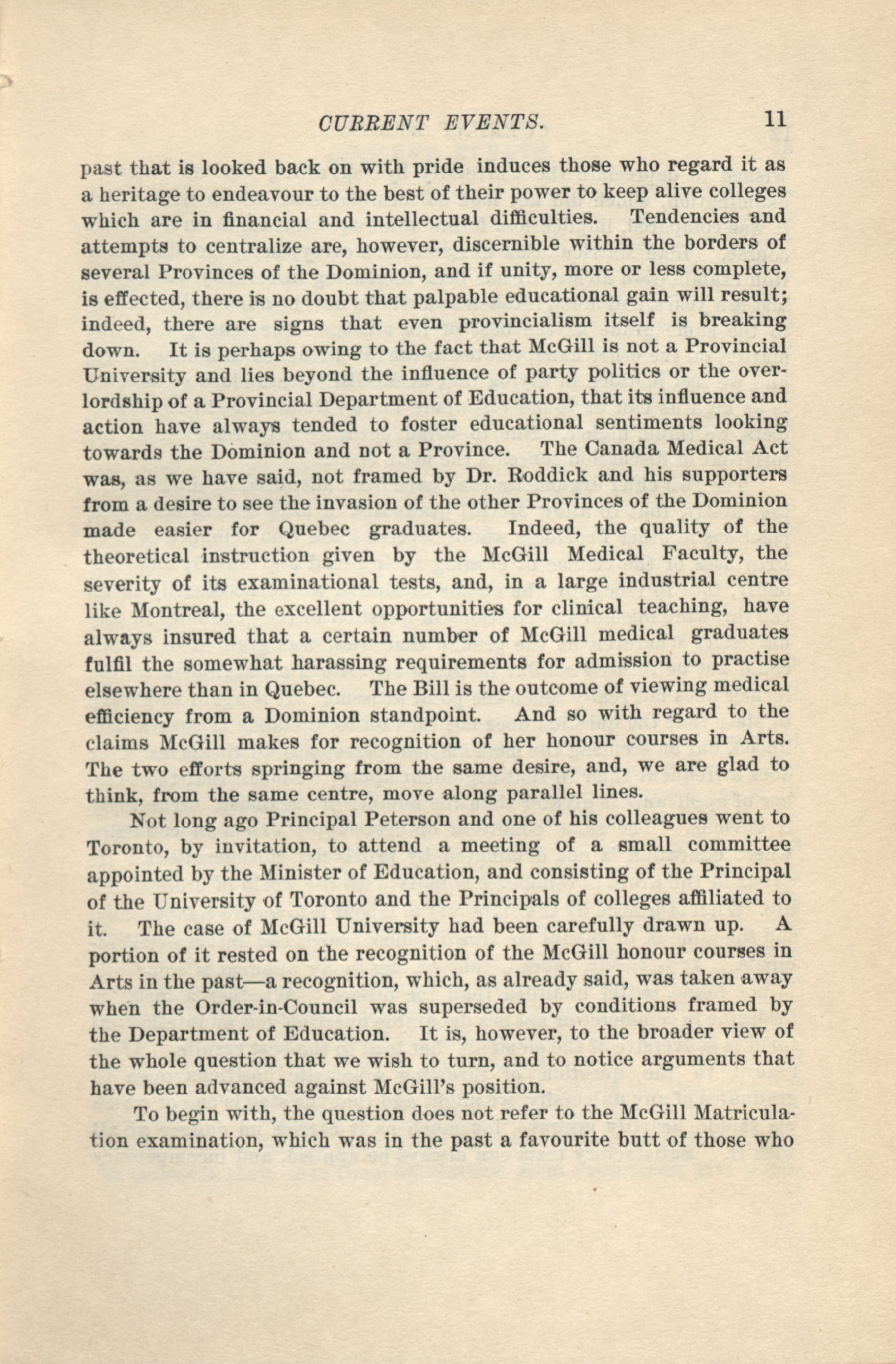 CURRENT EVENTS. 11

past that is looked back on with pride induces those who regard it as a heritage to endeavour to the best of their power to keep alive colleges which are in financial and intellectual difficulties. Tendencies and attempts to centralize are, however, discernible within the borders of several Provinces of the Dominion, and if unity, more or less complete, is effected, there is no doubt that palpable educational gain will result; indeed, there are signs that even provincialism itself is breaking down. It is perhaps owing to the fact that McGill is not a Provincial University and lies beyond the influence of party politics or the overlordship of a Provincial Department of Education, that its influence and action have always tended to foster educational sentiments looking towards the Dominion and not a Province. The Canada Medical Act was, as we have said, not framed by Dr. Roddick and his supporters from a desire to see the invasion of the other Provinces of the Dominion made easier for Quebec graduates. Indeed, the quality of the theoretical instruction given by the McGill Medical Faculty, the severity of its examinational tests, and, in a large industrial centre like Montreal, the excellent opportunities for clinical teaching, have always insured that a certain number of McGill medical graduates fulfil the somewhat harassing requirements for admission to practise elsewhere than in Quebec. The Bill is the outcome of viewing medical efficiency from a Dominion standpoint. And so with regard to the claims McGill makes for recognition of her honour courses in Arts. The two efforts springing from the same desire, and, we are glad to think, from the same centre, move along parallel lines.

Not long ago Principal Peterson and one of his colleagues went to Toronto, by invitation, to attend a meeting of a small committee appointed by the Minister of Education, and consisting of the Principal of the University of Toronto and the Principals of colleges affiliated to it. The case of McGill University had been carefully drawn up. A portion of it rested on the recognition of the McGill honour courses in Arts in the past—a recognition, which, as already said, was taken away when the Order-in-Council was superseded by conditions framed by the Department of Education. It is, however, to the broader view of the whole question that we wish to turn, and to notice arguments that have been advanced against McGill's position.

To begin with, the question does not refer to the McGill Matriculation examination, which was in the past a favourite butt of those who